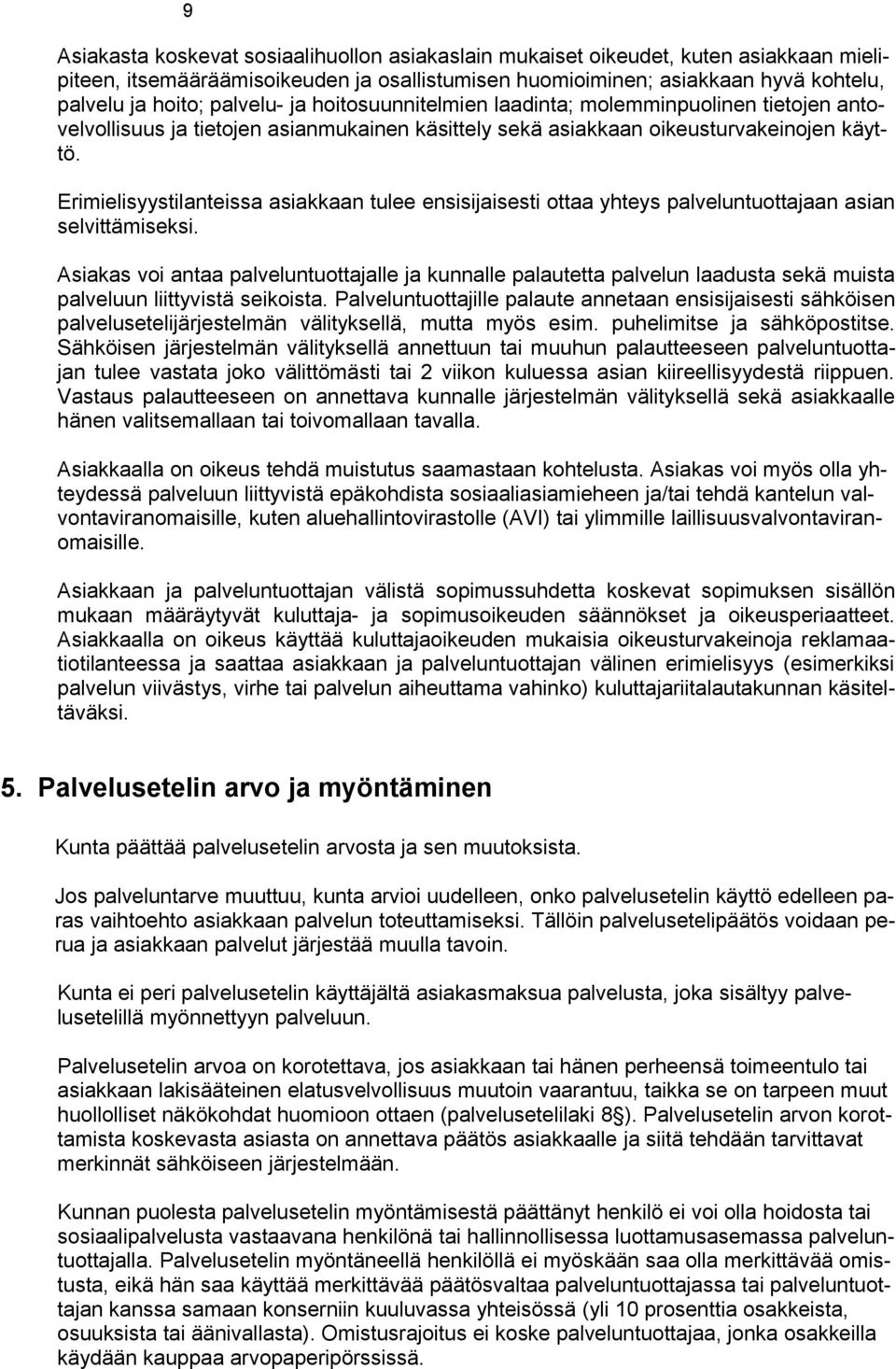 9

Asiakasta koskevat sosiaalihuollon asiakaslain mukaiset oikeudet, kuten asiakkaan mielipiteen, itsemääräämisoikeuden ja osallistumisen huomioiminen; asiakkaan hyvä kohtelu, palvelu ja hoito; palvelu- ja hoitosuunnitelmien laadinta; molemminpuolinen tietojen antovelvollisuus ja tietojen asianmukainen käsittely sekä asiakkaan oikeusturvakeinojen käyttö.

Erimielisyystilanteissa asiakkaan tulee ensisijaisesti ottaa yhteys palveluntuottajaan asian selvittämiseksi.

Asiakas voi antaa palveluntuottajalle ja kunnalle palautetta palvelun laadusta sekä muista palveluun liittyvistä seikoista. Palveluntuottajille palaute annetaan ensisijaisesti sähköisen palvelusetelijärjestelmän välityksellä, mutta myös esim. puhelimitse ja sähköpostitse. Sähköisen järjestelmän välityksellä annettuun tai muuhun palautteeseen palveluntuottajan tulee vastata joko välittömästi tai 2 viikon kuluessa asian kiireellisyydestä riippuen. Vastaus palautteeseen on annettava kunnalle järjestelmän välityksellä sekä asiakkaalle hänen valitsemallaan tai toivomallaan tavalla.

Asiakkaalla on oikeus tehdä muistutus saamastaan kohtelusta. Asiakas voi myös olla yhteydessä palveluun liittyvistä epäkohdista sosiaaliasiamieheen ja/tai tehdä kantelun valvontaviranomaisille, kuten aluehallintovirastolle (AVI) tai ylimmille laillisuusvalvontaviranomaisille.

Asiakkaan ja palveluntuottajan välistä sopimussuhdetta koskevat sopimuksen sisällön mukaan määräytyvät kuluttaja- ja sopimusoikeuden säännökset ja oikeusperiaatteet. Asiakkaalla on oikeus käyttää kuluttajaoikeuden mukaisia oikeusturvakeinoja reklamaatiotilanteessa ja saattaa asiakkaan ja palveluntuottajan välinen erimielisyys (esimerkiksi palvelun viivästys, virhe tai palvelun aiheuttama vahinko) kuluttajariitalautakunnan käsiteltäväksi.

5. Palvelusetelin arvo ja myöntäminen

Kunta päättää palvelusetelin arvosta ja sen muutoksista.

Jos palveluntarve muuttuu, kunta arvioi uudelleen, onko palvelusetelin käyttö edelleen paras vaihtoehto asiakkaan palvelun toteuttamiseksi. Tällöin palvelusetelipäätös voidaan perua ja asiakkaan palvelut järjestää muulla tavoin.

Kunta ei peri palvelusetelin käyttäjältä asiakasmaksua palvelusta, joka sisältyy palvelusetelillä myönnettyyn palveluun.

Palvelusetelin arvoa on korotettava, jos asiakkaan tai hänen perheensä toimeentulo tai asiakkaan lakisääteinen elatusvelvollisuus muutoin vaarantuu, taikka se on tarpeen muut huollolliset näkökohdat huomioon ottaen (palvelusetelilaki 8§). Palvelusetelin arvon korottamista koskevasta asiasta on annettava päätös asiakkaalle ja siitä tehdään tarvittavat merkinnät sähköiseen järjestelmään.

Kunnan puolesta palvelusetelin myöntämisestä päättänyt henkilö ei voi olla hoidosta tai sosiaalipalvelusta vastaavana henkilönä tai hallinnollisessa luottamusasemassa palveluntuottajalla. Palvelusetelin myöntäneellä henkilöllä ei myöskään saa olla merkittävää omistusta, eikä hän saa käyttää merkittävää päätösvaltaa palveluntuottajassa tai palveluntuottajan kanssa samaan konserniin kuuluvassa yhteisössä (yli 10 prosenttia osakkeista, osuuksista tai äänivallasta). Omistusrajoitus ei koske palveluntuottajaa, jonka osakkeilla käydään kauppaa arvopaperipörssissä.